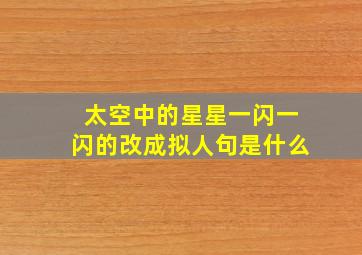 太空中的星星一闪一闪的改成拟人句是什么